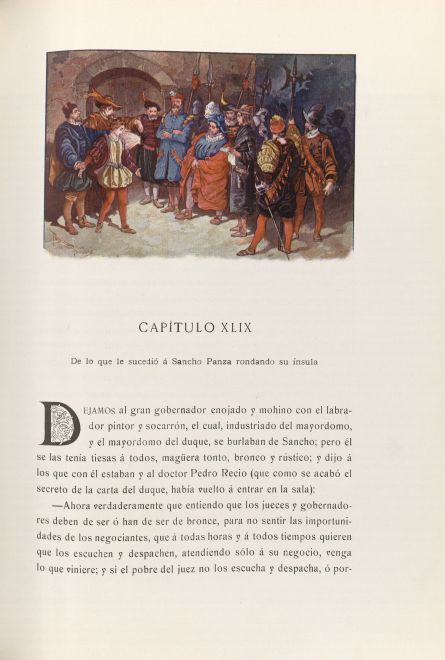 CAPÍTULO XLIX

De lo que le sucedió á Sancho Panza rondando su ínsula

DEJAMOS al gran gobernador enojado y mohino con el labrador pintor y socarrón, el cual, industriado del mayordomo, y el mayordomo del duque, se burlaban de Sancho; pero él se las tenía tiesas á todos, magüera tonto, bronco y rústico; y dijo á los que con él estaban y al doctor Pedro Recio (que como se acabó el secreto de la carta del duque, había vuelto á entrar en la sala):

—Ahora verdaderamente que entiendo que los jueces y gobernadores deben de ser ó han de ser de bronce, para no sentir las importunidades de los negociantes, que á todas horas y á todos tiempos quieren que los escuchen y despachen, atendiendo sólo á su negocio, venga lo que viniere; y si el pobre del juez no los escucha y despacha, ó por-